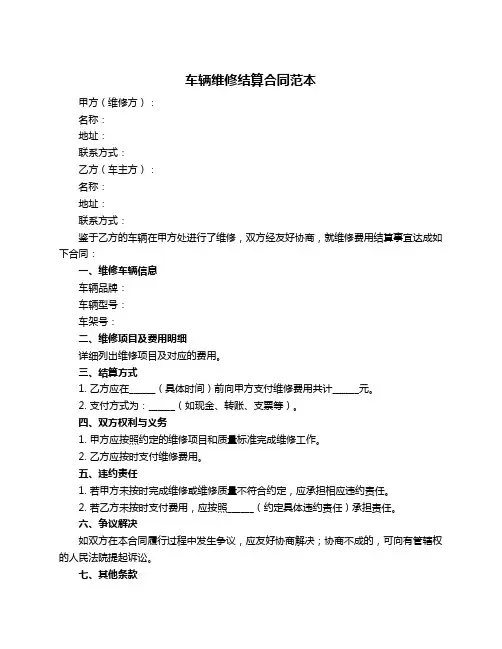 车辆维修结算合同范本

甲方（维修方）：

名称：

地址：

联系方式：

乙方（车主方）：

名称：

地址：

联系方式：

鉴于乙方的车辆在甲方处进行了维修，双方经友好协商，就维修费用结算事宜达成如下合同：

一、维修车辆信息

车辆品牌：

车辆型号：

车架号：

二、维修项目及费用明细

详细列出维修项目及对应的费用。

三、结算方式

1. 乙方应在______（具体时间）前向甲方支付维修费用共计______元。

2. 支付方式为：______（如现金、转账、支票等）。

四、双方权利与义务

1. 甲方应按照约定的维修项目和质量标准完成维修工作。

2. 乙方应按时支付维修费用。

五、违约责任

1. 若甲方未按时完成维修或维修质量不符合约定，应承担相应违约责任。

2. 若乙方未按时支付费用，应按照______（约定具体违约责任）承担责任。

六、争议解决

如双方在本合同履行过程中发生争议，应友好协商解决；协商不成的，可向有管辖权的人民法院提起诉讼。

七、其他条款